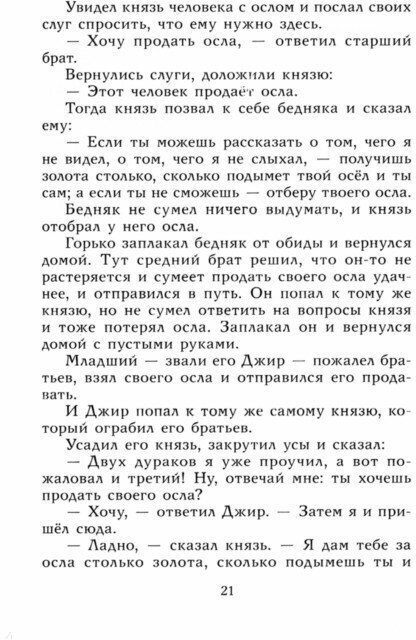 Увидел князь человека с ослом и послал своих слуг спросить, что ему нужно здесь.

— Хочу продать осла, — ответил старший брат.

Вернулись слуги, доложили князю:

— Этот человек продаёт осла.

Тогда князь позвал к себе бедняка и сказал ему:

— Если ты можешь рассказать о том, чего я не видел, о том, чего я не слыхал, — получишь золота столько, сколько подымет твой осёл и ты сам; а если ты не сможешь — отберу твоего осла.

Бедняк не сумел ничего выдумать, и князь отобрал у него осла.

Горько заплакал бедняк от обиды и вернулся домой. Тут средний брат решил, что он-то не растеряется и сумеет продать своего осла удачнее, и отправился в путь. Он попал к тому же князю, но не сумел ответить на вопросы князя и тоже потерял осла. Заплакал он и вернулся домой с пустыми руками.

Младший — звали его Джир — пожалел братьев, взял своего осла и отправился его продавать.

И Джир попал к тому же самому князю, который ограбил его братьев.

Усадил его князь, закрутил усы и сказал:

— Двух дураков я уже проучил, а вот пожаловал и третий! Ну, отвечай мне: ты хочешь продать своего осла?

— Хочу, — ответил Джир. — Затем я и пришёл сюда.

— Ладно, — сказал князь. — Я дам тебе за осла столько золота, сколько подымешь ты и

21